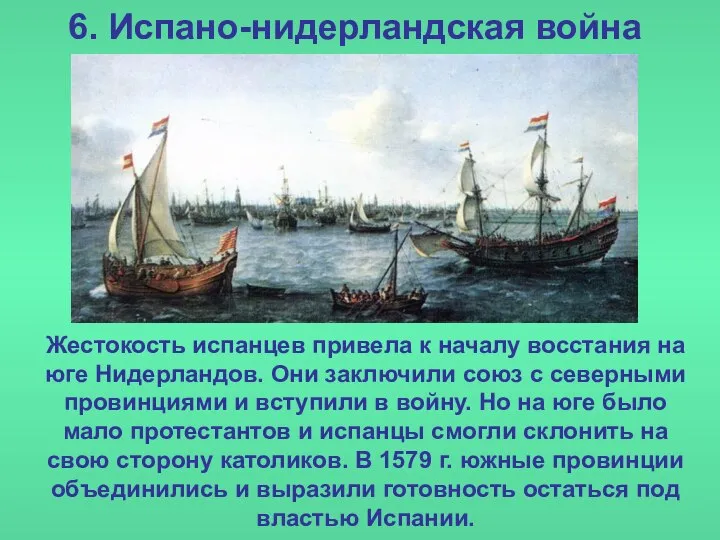 6. Испано-нидерландская война

Жестокость испанцев привела к началу восстания на юге Нидерландов. Они заключили союз с северными провинциями и вступили в войну. Но на юге было мало протестантов и испанцы смогли склонить на свою сторону католиков. В 1579 г. южные провинции объединились и выразили готовность остаться под властью Испании.